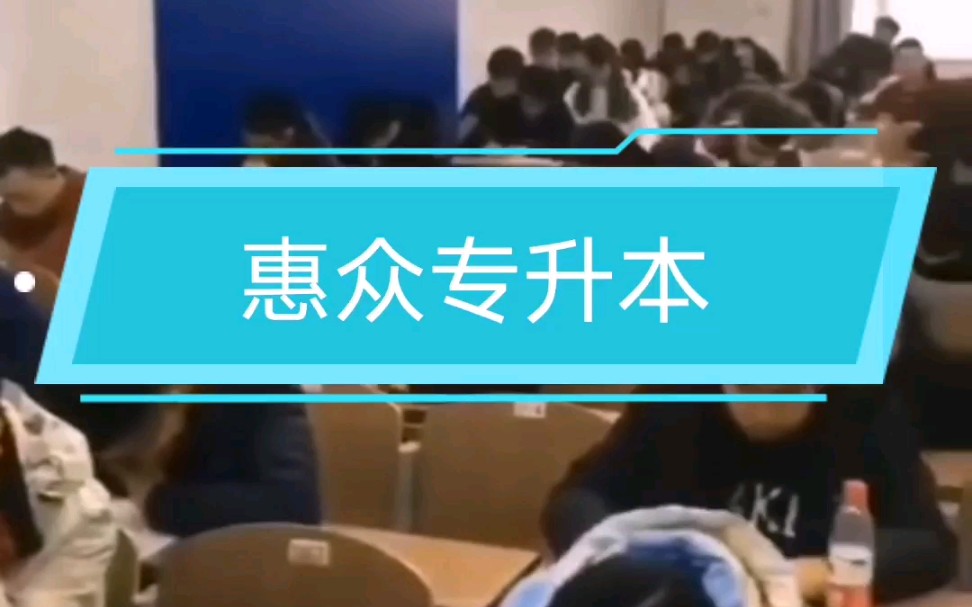 惠众专升本